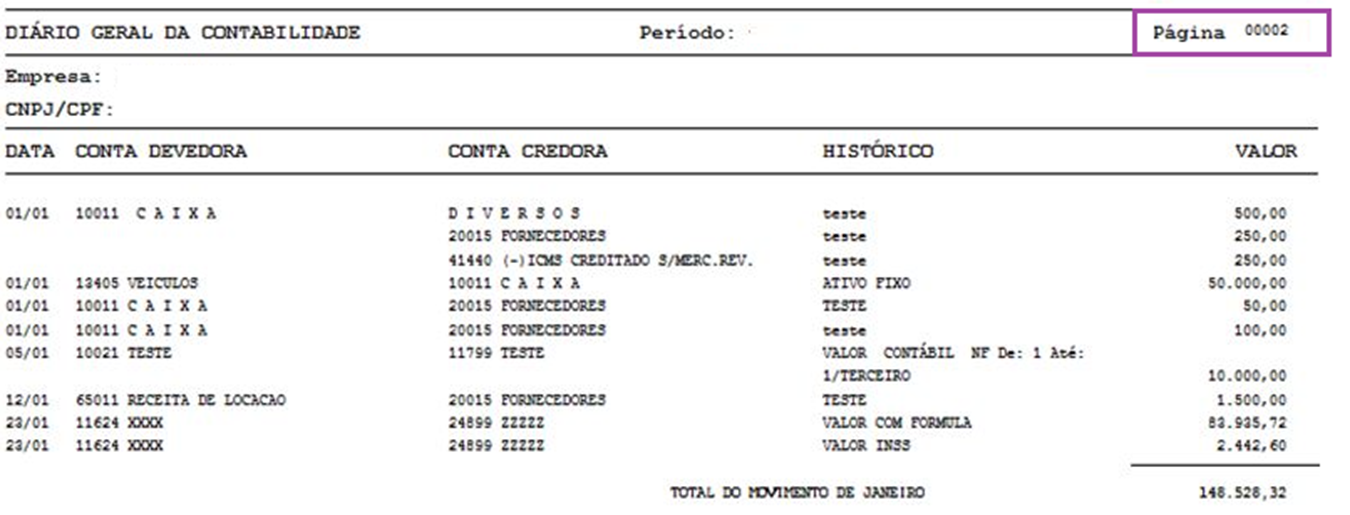 DIÁRIO GERAL DA CONTABILIDADE Período: Página 00002

Empresa:

CNPJ/CPF:

| DATA | CONTA DEVEDORA | CONTA CREDORA | HISTÓRICO | VALOR |
|---|---|---|---|---|
| 01/01 | 10011 C A I X A | D I V E R S O S | teste | 500,00 |
| | | 20015 FORNECEDORES | teste | 250,00 |
| | | 41440 (-)ICMS CREDITADO S/MERC.REV. | teste | 250,00 |
| 01/01 | 13405 VEICULOS | 10011 C A I X A | ATIVO FIXO | 50.000,00 |
| 01/01 | 10011 C A I X A | 20015 FORNECEDORES | TESTE | 50,00 |
| 01/01 | 10011 C A I X A | 20015 FORNECEDORES | teste | 100,00 |
| 05/01 | 10021 TESTE | 11799 TESTE | VALOR CONTÁBIL NF De: 1 Até: 1/TERCEIRO | 10.000,00 |
| 12/01 | 65011 RECEITA DE LOCACAO | 20015 FORNECEDORES | TESTE | 1.500,00 |
| 23/01 | 11624 XXXX | 24899 ZZZZZ | VALOR COM FORMULA | 83.935,72 |
| 23/01 | 11624 XXXX | 24899 ZZZZZ | VALOR INSS | 2.442,60 |

TOTAL DO MOVIMENTO DE JANEIRO 148.528,32